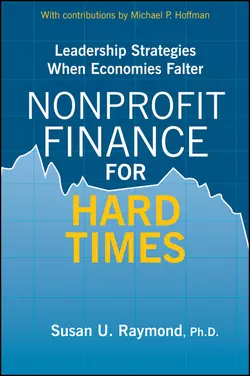 With contributions by Michael P. Hoffman

Leadership Strategies When Economies Falter

NONPROFIT FINANCE FOR HARD TIMES

Susan U. Raymond, Ph.D.